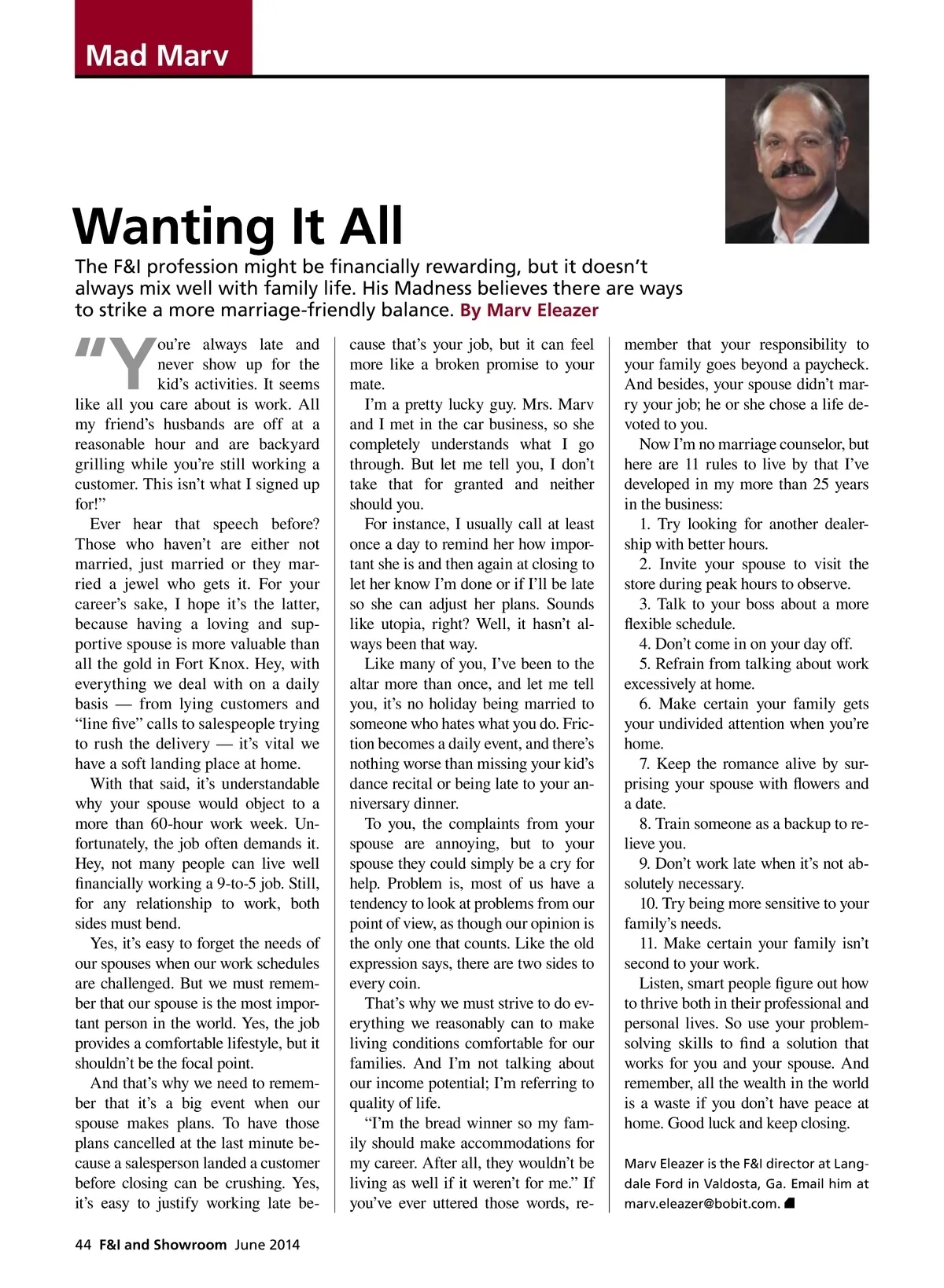 Mad Marv

Wanting It All

The F&I profession might be financially rewarding, but it doesn't always mix well with family life. His Madness believes there are ways to strike a more marriage-friendly balance. By Marv Eleazer

"You're always late and never show up for the kid's activities. It seems like all you care about is work. All my friend's husbands are off at a reasonable hour and are backyard grilling while you're still working a customer. This isn't what I signed up for!"

Ever hear that speech before? Those who haven't are either not married, just married or they married a jewel who gets it. For your career's sake, I hope it's the latter, because having a loving and supportive spouse is more valuable than all the gold in Fort Knox. Hey, with everything we deal with on a daily basis — from lying customers and "line five" calls to salespeople trying to rush the delivery — it's vital we have a soft landing place at home.

With that said, it's understandable why your spouse would object to a more than 60-hour work week. Unfortunately, the job often demands it. Hey, not many people can live well financially working a 9-to-5 job. Still, for any relationship to work, both sides must bend.

Yes, it's easy to forget the needs of our spouses when our work schedules are challenged. But we must remember that our spouse is the most important person in the world. Yes, the job provides a comfortable lifestyle, but it shouldn't be the focal point.

And that's why we need to remember that it's a big event when our spouse makes plans. To have those plans cancelled at the last minute because a salesperson landed a customer before closing can be crushing. Yes, it's easy to justify working late because that's your job, but it can feel more like a broken promise to your mate.

I'm a pretty lucky guy. Mrs. Marv and I met in the car business, so she completely understands what I go through. But let me tell you, I don't take that for granted and neither should you.

For instance, I usually call at least once a day to remind her how important she is and then again at closing to let her know I'm done or if I'll be late so she can adjust her plans. Sounds like utopia, right? Well, it hasn't always been that way.

Like many of you, I've been to the altar more than once, and let me tell you, it's no holiday being married to someone who hates what you do. Friction becomes a daily event, and there's nothing worse than missing your kid's dance recital or being late to your anniversary dinner.

To you, the complaints from your spouse are annoying, but to your spouse they could simply be a cry for help. Problem is, most of us have a tendency to look at problems from our point of view, as though our opinion is the only one that counts. Like the old expression says, there are two sides to every coin.

That's why we must strive to do everything we reasonably can to make living conditions comfortable for our families. And I'm not talking about our income potential; I'm referring to quality of life.

"I'm the bread winner so my family should make accommodations for my career. After all, they wouldn't be living as well if it weren't for me." If you've ever uttered those words, remember that your responsibility to your family goes beyond a paycheck. And besides, your spouse didn't marry your job; he or she chose a life devoted to you.

Now I'm no marriage counselor, but here are 11 rules to live by that I've developed in my more than 25 years in the business:

1. Try looking for another dealership with better hours.
2. Invite your spouse to visit the store during peak hours to observe.
3. Talk to your boss about a more flexible schedule.
4. Don't come in on your day off.
5. Refrain from talking about work excessively at home.
6. Make certain your family gets your undivided attention when you're home.
7. Keep the romance alive by surprising your spouse with flowers and a date.
8. Train someone as a backup to relieve you.
9. Don't work late when it's not absolutely necessary.
10. Try being more sensitive to your family's needs.
11. Make certain your family isn't second to your work.

Listen, smart people figure out how to thrive both in their professional and personal lives. So use your problem-solving skills to find a solution that works for you and your spouse. And remember, all the wealth in the world is a waste if you don't have peace at home. Good luck and keep closing.

Marv Eleazer is the F&I director at Langdale Ford in Valdosta, Ga. Email him at marv.eleazer@bobit.com.

44 F&I and Showroom June 2014